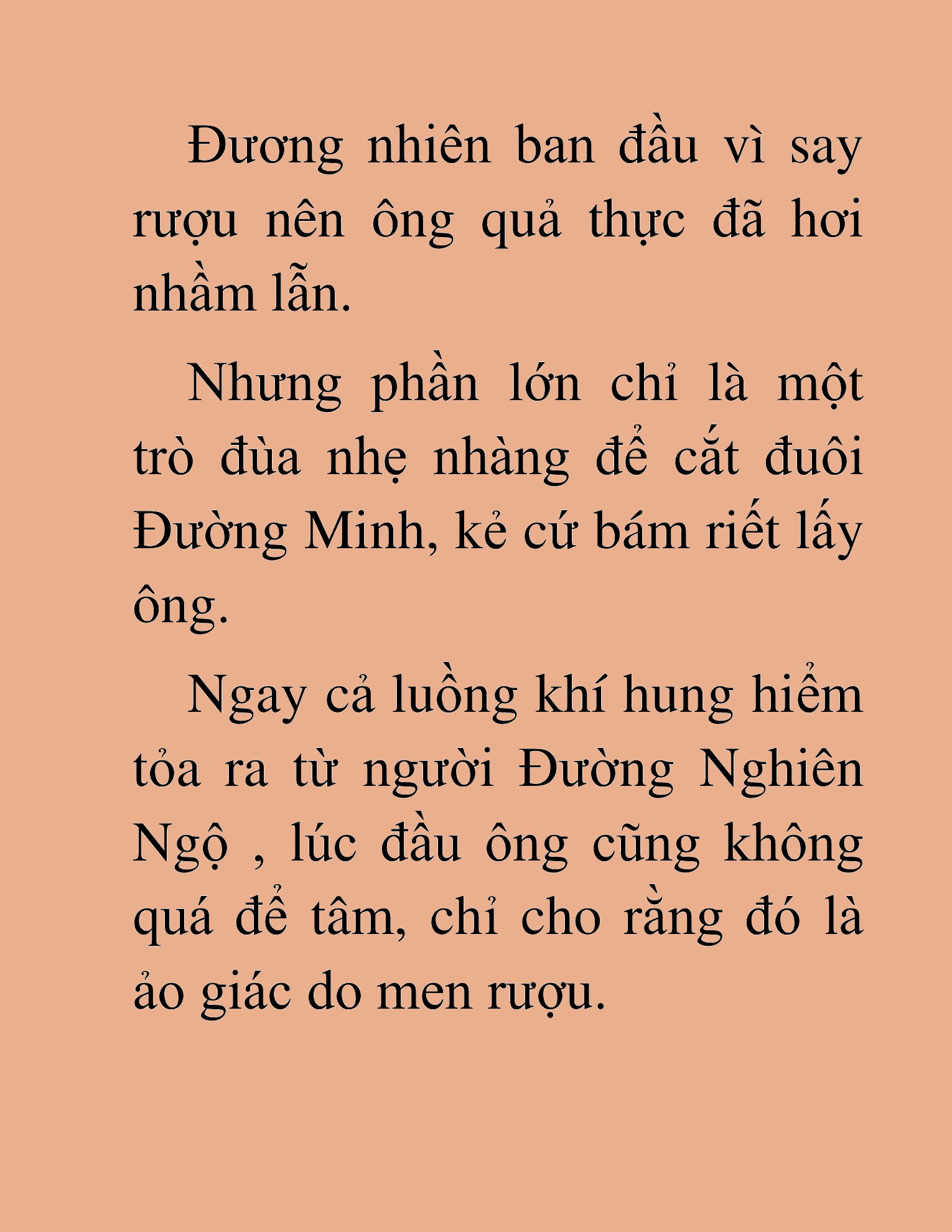 Đương nhiên ban đầu vì say rượu nên ông quả thực đã hơi nhầm lẫn.

Nhưng phần lớn chỉ là một trò đùa nhẹ nhàng để cắt đuôi Đường Minh, kẻ cứ bám riết lấy ông.

Ngay cả luồng khí hung hiểm tỏa ra từ người Đường Nghiên Ngộ , lúc đầu ông cũng không quá để tâm, chỉ cho rằng đó là ảo giác do men rượu.